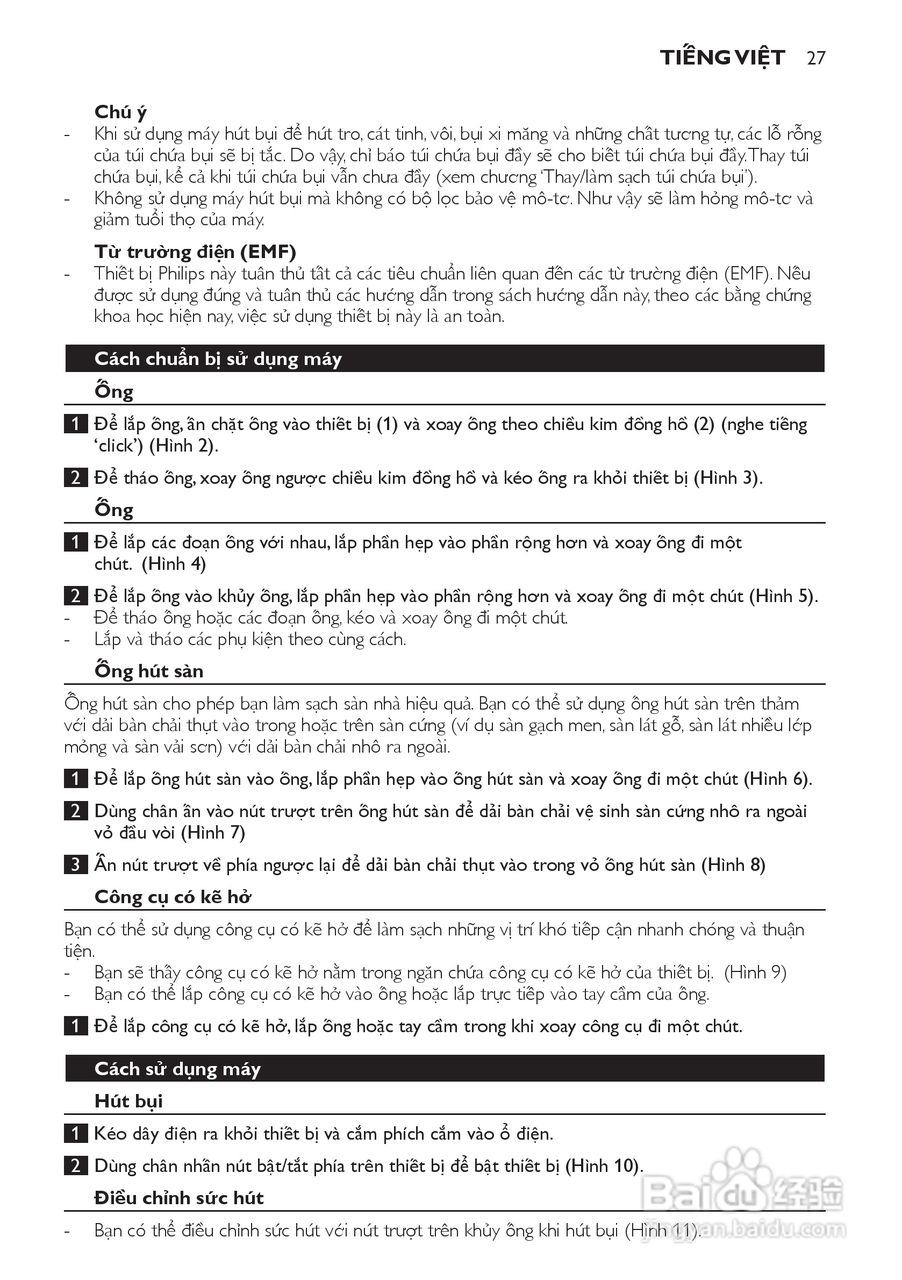 TIẾNG VIỆT 27

Chú ý

- Khi sử dụng máy hút bụi để hút tro, cát tinh, vôi, bụi xi măng và những chất tương tự, các lỗ rỗng của túi chứa bụi sẽ bị tắc. Do vậy, chỉ báo túi chứa bụi đầy sẽ cho biết túi chứa bụi đầy. Thay túi chứa bụi, kể cả khi túi chứa bụi vẫn chưa đầy (xem chương 'Thay/làm sạch túi chứa bụi').
- Không sử dụng máy hút bụi mà không có bộ lọc bảo vệ mô-tơ. Như vậy sẽ làm hỏng mô-tơ và giảm tuổi thọ của máy.

Từ trường điện (EMF)

- Thiết bị Philips này tuân thủ tất cả các tiêu chuẩn liên quan đến các từ trường điện (EMF). Nếu được sử dụng đúng và tuân thủ các hướng dẫn trong sách hướng dẫn này, theo các bằng chứng khoa học hiện nay, việc sử dụng thiết bị này là an toàn.

Cách chuẩn bị sử dụng máy

Ống

1 Để lắp ống, ấn chặt ống vào thiết bị (1) và xoay ống theo chiều kim đồng hồ (2) (nghe tiếng 'click') (Hình 2).

2 Để tháo ống, xoay ống ngược chiều kim đồng hồ và kéo ống ra khỏi thiết bị (Hình 3).

Ống

1 Để lắp các đoạn ống với nhau, lắp phần hẹp vào phần rộng hơn và xoay ống đi một chút. (Hình 4)

2 Để lắp ống vào khủy ống, lắp phần hẹp vào phần rộng hơn và xoay ống đi một chút (Hình 5).

- Để tháo ống hoặc các đoạn ống, kéo và xoay ống đi một chút.
- Lắp và tháo các phụ kiện theo cùng cách.

Ống hút sàn

Ống hút sàn cho phép bạn làm sạch sàn nhà hiệu quả. Bạn có thể sử dụng ống hút sàn trên thảm với dải bàn chải thụt vào trong hoặc trên sàn cứng (ví dụ sàn gạch men, sàn lát gỗ, sàn lát nhiều lớp mỏng và sàn vải sơn) với dải bàn chải nhô ra ngoài.

1 Để lắp ống hút sàn vào ống, lắp phần hẹp vào ống hút sàn và xoay ống đi một chút (Hình 6).

2 Dùng chân ấn vào nút trượt trên ống hút sàn để dải bàn chải vệ sinh sàn cứng nhô ra ngoài vỏ đầu vòi (Hình 7)

3 Ấn nút trượt về phía ngược lại để dải bàn chải thụt vào trong vỏ ống hút sàn (Hình 8)

Công cụ có kẽ hở

Bạn có thể sử dụng công cụ có kẽ hở để làm sạch những vị trí khó tiếp cận nhanh chóng và thuận tiện.

- Bạn sẽ thấy công cụ có kẽ hở nằm trong ngăn chứa công cụ có kẽ hở của thiết bị. (Hình 9)
- Bạn có thể lắp công cụ có kẽ hở vào ống hoặc lắp trực tiếp vào tay cầm của ống.

1 Để lắp công cụ có kẽ hở, lắp ống hoặc tay cầm trong khi xoay công cụ đi một chút.

Cách sử dụng máy

Hút bụi

1 Kéo dây điện ra khỏi thiết bị và cắm phích cắm vào ổ điện.

2 Dùng chân nhấn nút bật/tắt phía trên thiết bị để bật thiết bị (Hình 10).

Điều chỉnh sức hút

- Bạn có thể điều chỉnh sức hút với nút trượt trên khủy ống khi hút bụi (Hình 11).

Baidu 经验
jingyan.baidu.com